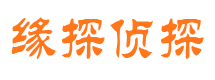 缘探侦探